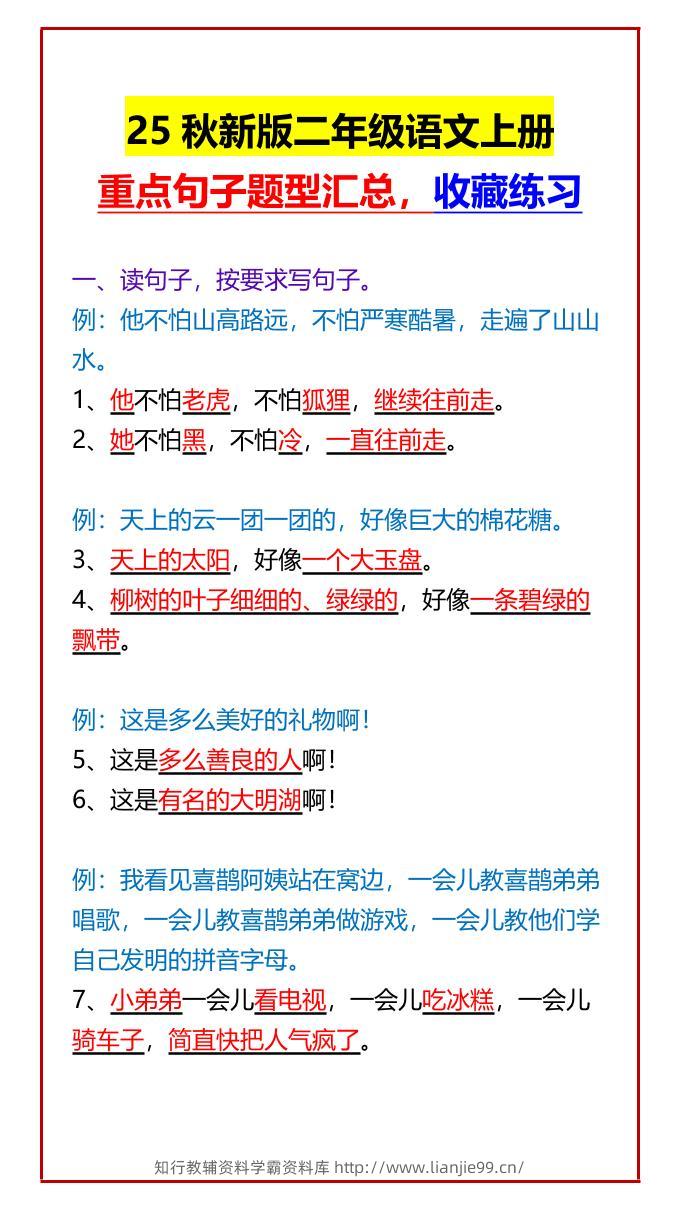 25 秋新版二年级语文上册

重点句子题型汇总，收藏练习

一、读句子，按要求写句子。

例：他不怕山高路远，不怕严寒酷暑，走遍了山山水。

1、他不怕老虎，不怕狐狸，继续往前走。

2、她不怕黑，不怕冷，一直往前走。

例：天上的云一团一团的，好像巨大的棉花糖。

3、天上的太阳，好像一个大玉盘。

4、柳树的叶子细细的、绿绿的，好像一条碧绿的飘带。

例：这是多么美好的礼物啊！

5、这是多么善良的人啊！

6、这是有名的大明湖啊！

例：我看见喜鹊阿姨站在窝边，一会儿教喜鹊弟弟唱歌，一会儿教喜鹊弟弟做游戏，一会儿教他们学自己发明的拼音字母。

7、小弟弟一会儿看电视，一会儿吃冰糕，一会儿骑车子，简直快把人气疯了。

知行教辅资料学霸资料库 http://www.lianjie99.cn/